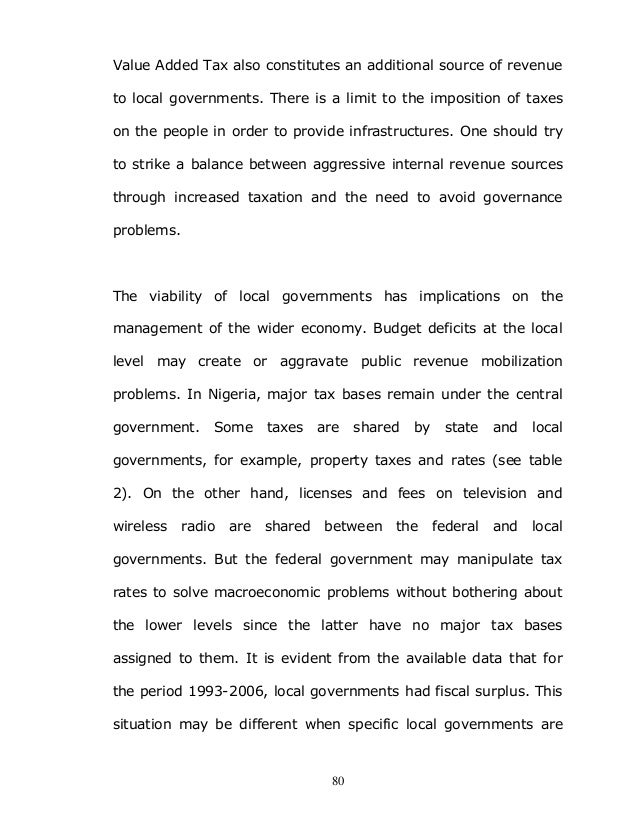 Value Added Tax also constitutes an additional source of revenue to local governments. There is a limit to the imposition of taxes on the people in order to provide infrastructures. One should try to strike a balance between aggressive internal revenue sources through increased taxation and the need to avoid governance problems.

The viability of local governments has implications on the management of the wider economy. Budget deficits at the local level may create or aggravate public revenue mobilization problems. In Nigeria, major tax bases remain under the central government. Some taxes are shared by state and local governments, for example, property taxes and rates (see table 2). On the other hand, licenses and fees on television and wireless radio are shared between the federal and local governments. But the federal government may manipulate tax rates to solve macroeconomic problems without bothering about the lower levels since the latter have no major tax bases assigned to them. It is evident from the available data that for the period 1993-2006, local governments had fiscal surplus. This situation may be different when specific local governments are

80